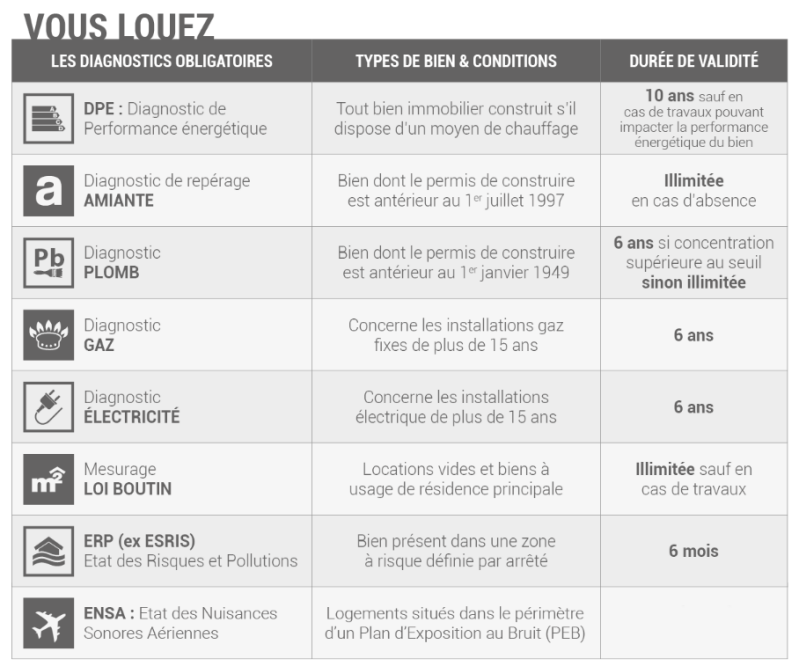 VOUS LOUEZ

| LES DIAGNOSTICS OBLIGATOIRES | TYPES DE BIEN & CONDITIONS | DURÉE DE VALIDITÉ |
|---|---|---|
| DPE : Diagnostic de Performance énergétique | Tout bien immobilier construit s'il dispose d'un moyen de chauffage | 10 ans sauf en cas de travaux pouvant impacter la performance énergétique du bien |
| a Diagnostic de repérage AMIANTE | Bien dont le permis de construire est antérieur au 1$^{er}$ juillet 1997 | Illimitée en cas d'absence |
| Pb Diagnostic PLOMB | Bien dont le permis de construire est antérieur au 1$^{er}$ janvier 1949 | 6 ans si concentration supérieure au seuil sinon illimitée |
| Diagnostic GAZ | Concerne les installations gaz fixes de plus de 15 ans | 6 ans |
| Diagnostic ÉLECTRICITÉ | Concerne les installations électrique de plus de 15 ans | 6 ans |
| m² Mesurage LOI BOUTIN | Locations vides et biens à usage de résidence principale | Illimitée sauf en cas de travaux |
| ERP (ex ESRIS) Etat des Risques et Pollutions | Bien présent dans une zone à risque définie par arrêté | 6 mois |
| ENSA : Etat des Nuisances Sonores Aériennes | Logements situés dans le périmètre d'un Plan d'Exposition au Bruit (PEB) | |